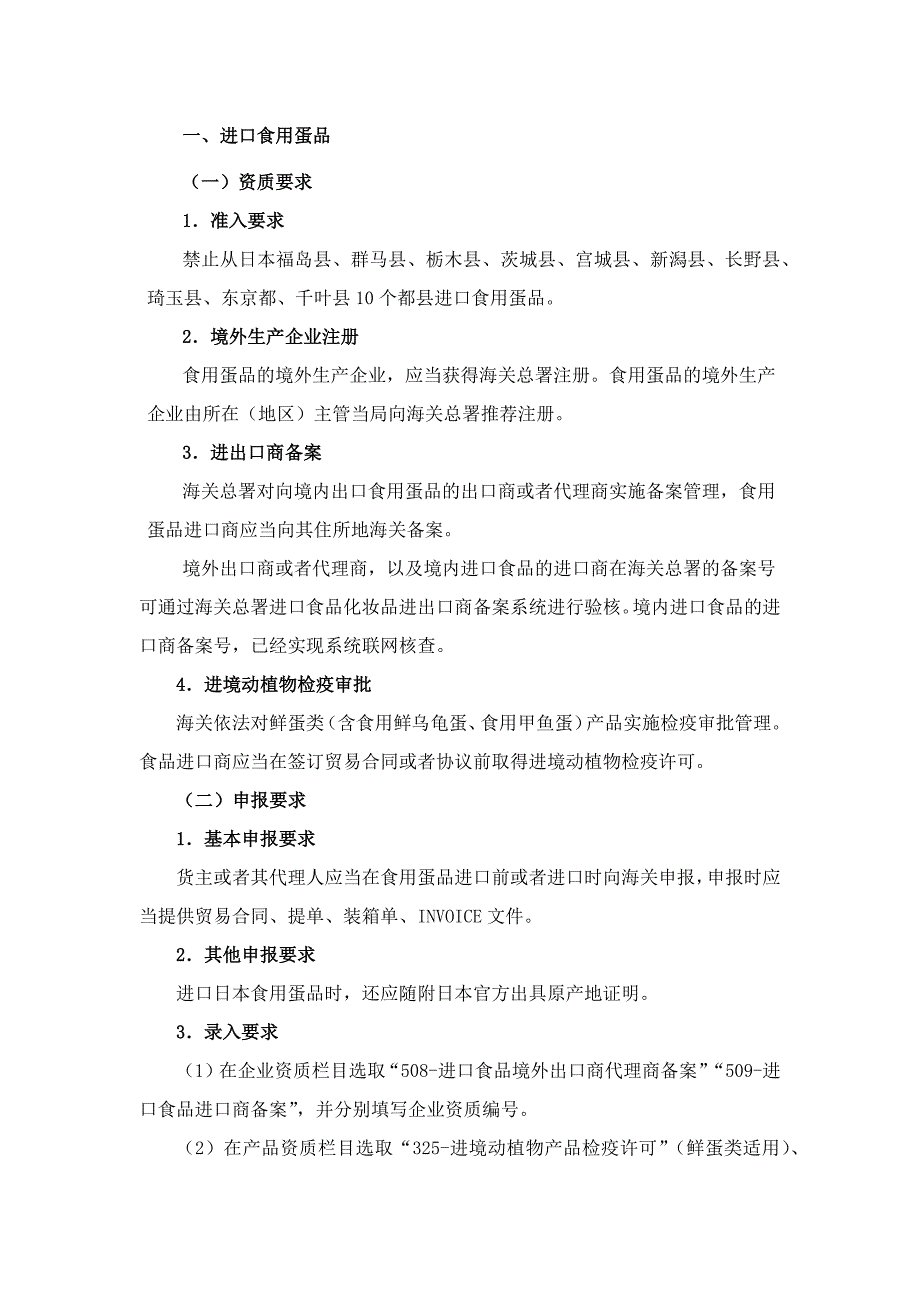 一、进口食用蛋品

（一）资质要求

1．准入要求

禁止从日本福岛县、群马县、栃木县、茨城县、宫城县、新潟县、长野县、琦玉县、东京都、千叶县 10 个都县进口食用蛋品。

2．境外生产企业注册

食用蛋品的境外生产企业，应当获得海关总署注册。食用蛋品的境外生产企业由所在（地区）主管当局向海关总署推荐注册。

3．进出口商备案

海关总署对向境内出口食用蛋品的出口商或者代理商实施备案管理，食用蛋品进口商应当向其住所地海关备案。

境外出口商或者代理商，以及境内进口食品的进口商在海关总署的备案号可通过海关总署进口食品化妆品进出口商备案系统进行验核。境内进口食品的进口商备案号，已经实现系统联网核查。

4．进境动植物检疫审批

海关依法对鲜蛋类（含食用鲜乌龟蛋、食用甲鱼蛋）产品实施检疫审批管理。食品进口商应当在签订贸易合同或者协议前取得进境动植物检疫许可。

（二）申报要求

1．基本申报要求

货主或者其代理人应当在食用蛋品进口前或者进口时向海关申报，申报时应当提供贸易合同、提单、装箱单、INVOICE 文件。

2．其他申报要求

进口日本食用蛋品时，还应随附日本官方出具原产地证明。

3．录入要求

（1）在企业资质栏目选取“508-进口食品境外出口商代理商备案”“509-进口食品进口商备案”，并分别填写企业资质编号。

（2）在产品资质栏目选取“325-进境动植物产品检疫许可”（鲜蛋类适用）、